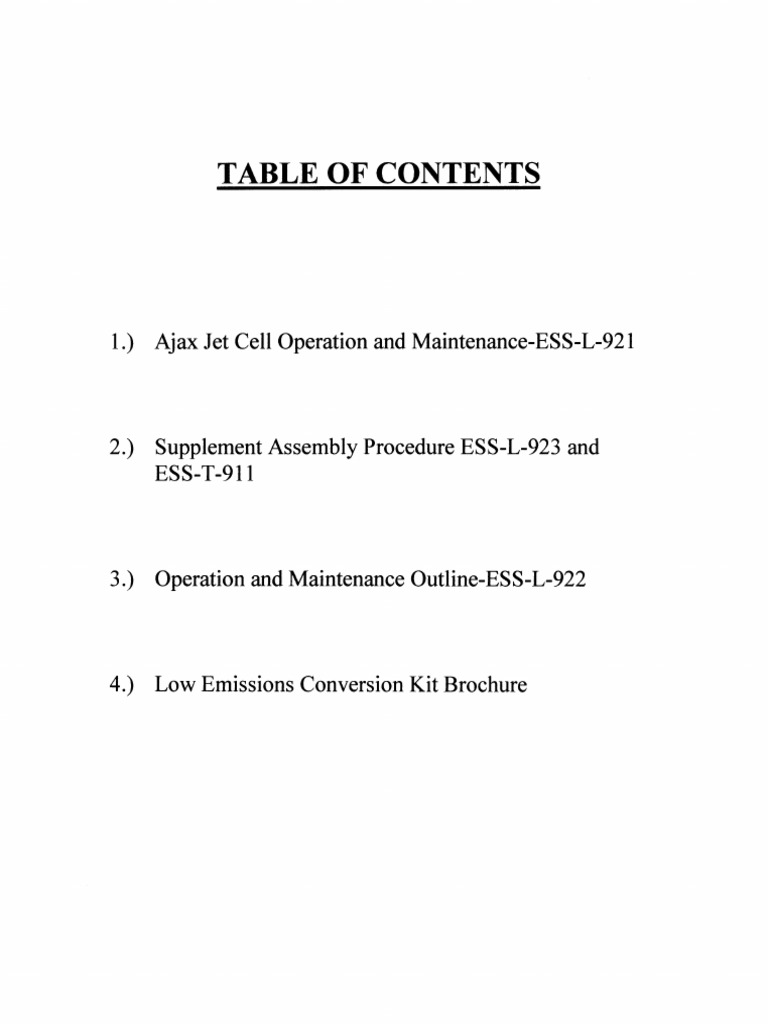 TABLE OF CONTENTS

1.) Ajax Jet Cell Operation and Maintenance-ESS-L-921

2.) Supplement Assembly Procedure ESS-L-923 and ESS-T-911

3.) Operation and Maintenance Outline-ESS-L-922

4.) Low Emissions Conversion Kit Brochure